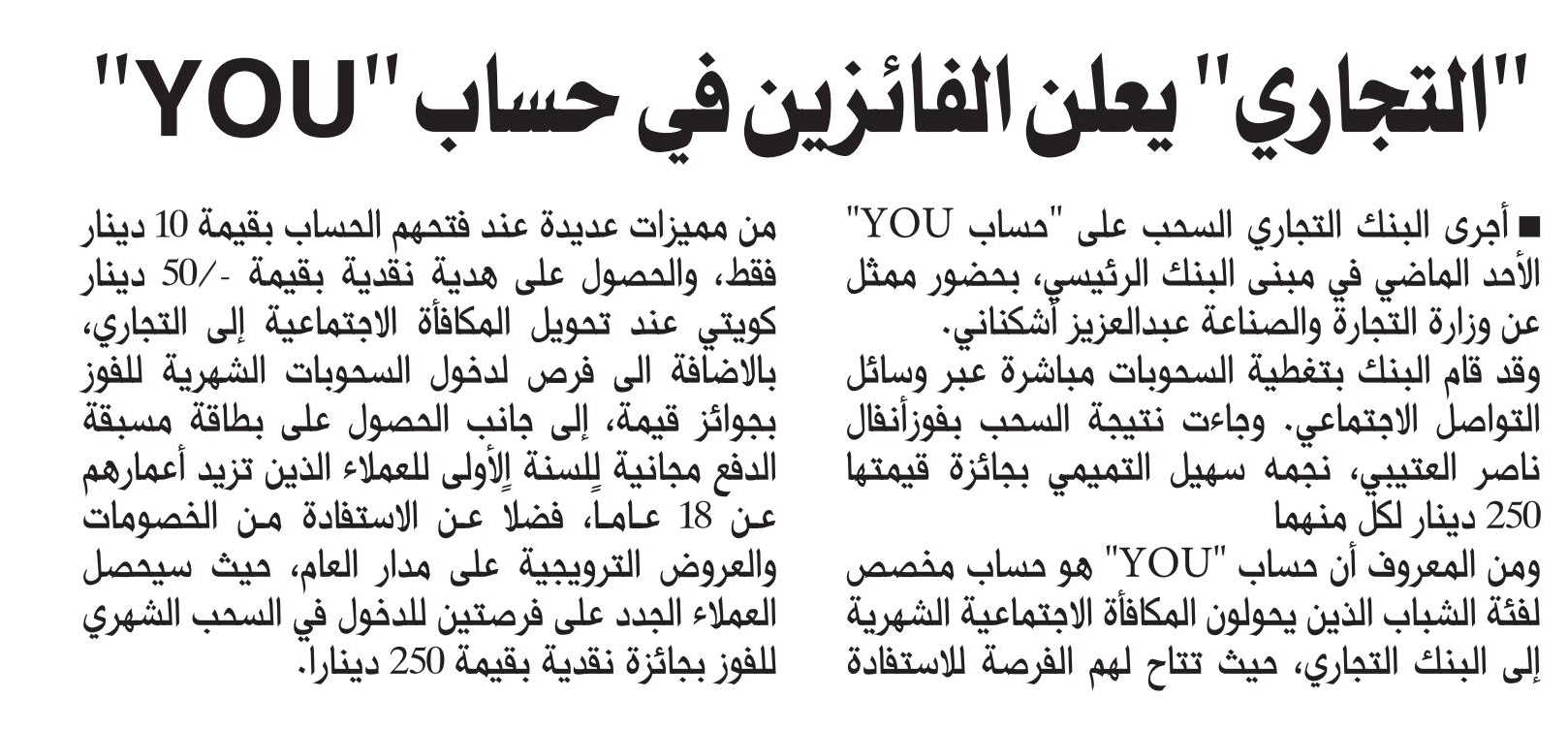 "التجاري" يعلن الفائزين في حساب "YOU"

■ أجرى البنك التجاري السحب على "حساب YOU" الأحد الماضي في مبنى البنك الرئيسي، بحضور ممثل عن وزارة التجارة والصناعة عبدالعزيز أشكناني.
وقد قام البنك بتغطية السحوبات مباشرة عبر وسائل التواصل الاجتماعي. وجاءت نتيجة السحب بفوزأنفال ناصر العتيبي، نجمه سهيل التميمي بجائزة قيمتها 250 دينار لكل منهما
ومن المعروف أن حساب "YOU" هو حساب مخصص لفئة الشباب الذين يحولون المكافأة الاجتماعية الشهرية إلى البنك التجاري، حيث تتاح لهم الفرصة للاستفادة من مميزات عديدة عند فتحهم الحساب بقيمة 10 دينار فقط، والحصول على هدية نقدية بقيمة -/50 دينار كويتي عند تحويل المكافأة الاجتماعية إلى التجاري، بالاضافة الى فرص لدخول السحوبات الشهرية للفوز بجوائز قيمة، إلى جانب الحصول على بطاقة مسبقة الدفع مجانية للسنة الأولى للعملاء الذين تزيد أعمارهم عن 18 عاما، فضلا عن الاستفادة من الخصومات والعروض الترويجية على مدار العام، حيث سيحصل العملاء الجدد على فرصتين للدخول في السحب الشهري للفوز بجائزة نقدية بقيمة 250 دينارا.